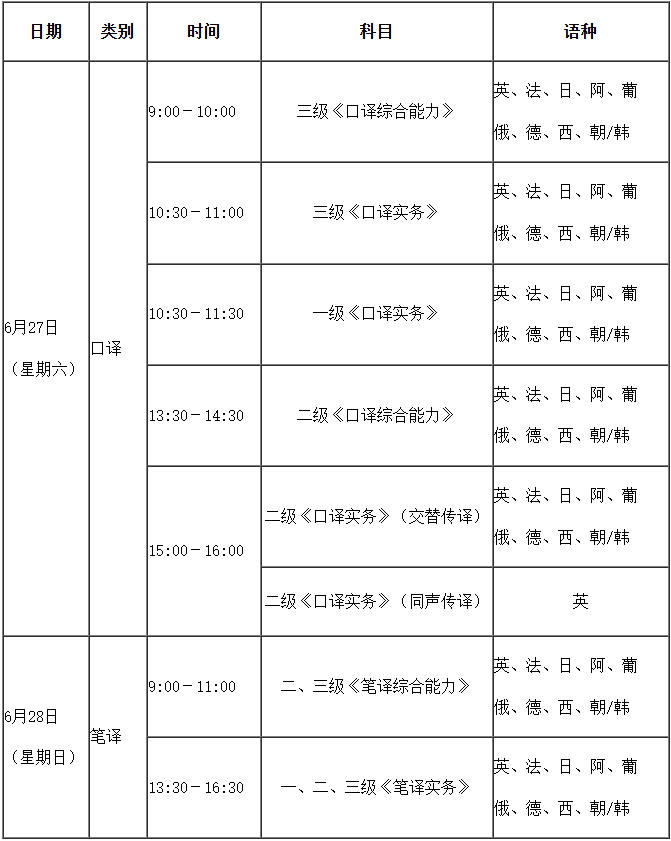 | 日期 | 类别 | 时间 | 科目 | 语种 |
|---|---|---|---|---|
| 6月27日（星期六） | 口译 | 9:00－10:00 | 三级《口译综合能力》 | 英、法、日、阿、葡俄、德、西、朝/韩 |
| | | 10:30－11:00 | 三级《口译实务》 | 英、法、日、阿、葡俄、德、西、朝/韩 |
| | | 10:30－11:30 | 一级《口译实务》 | 英、法、日、阿、葡俄、德、西、朝/韩 |
| | | 13:30－14:30 | 二级《口译综合能力》 | 英、法、日、阿、葡俄、德、西、朝/韩 |
| | | 15:00－16:00 | 二级《口译实务》（交替传译） | 英、法、日、阿、葡俄、德、西、朝/韩 |
| | | | 二级《口译实务》（同声传译） | 英 |
| 6月28日（星期日） | 笔译 | 9:00－11:00 | 二、三级《笔译综合能力》 | 英、法、日、阿、葡俄、德、西、朝/韩 |
| | | 13:30－16:30 | 一、二、三级《笔译实务》 | 英、法、日、阿、葡俄、德、西、朝/韩 |